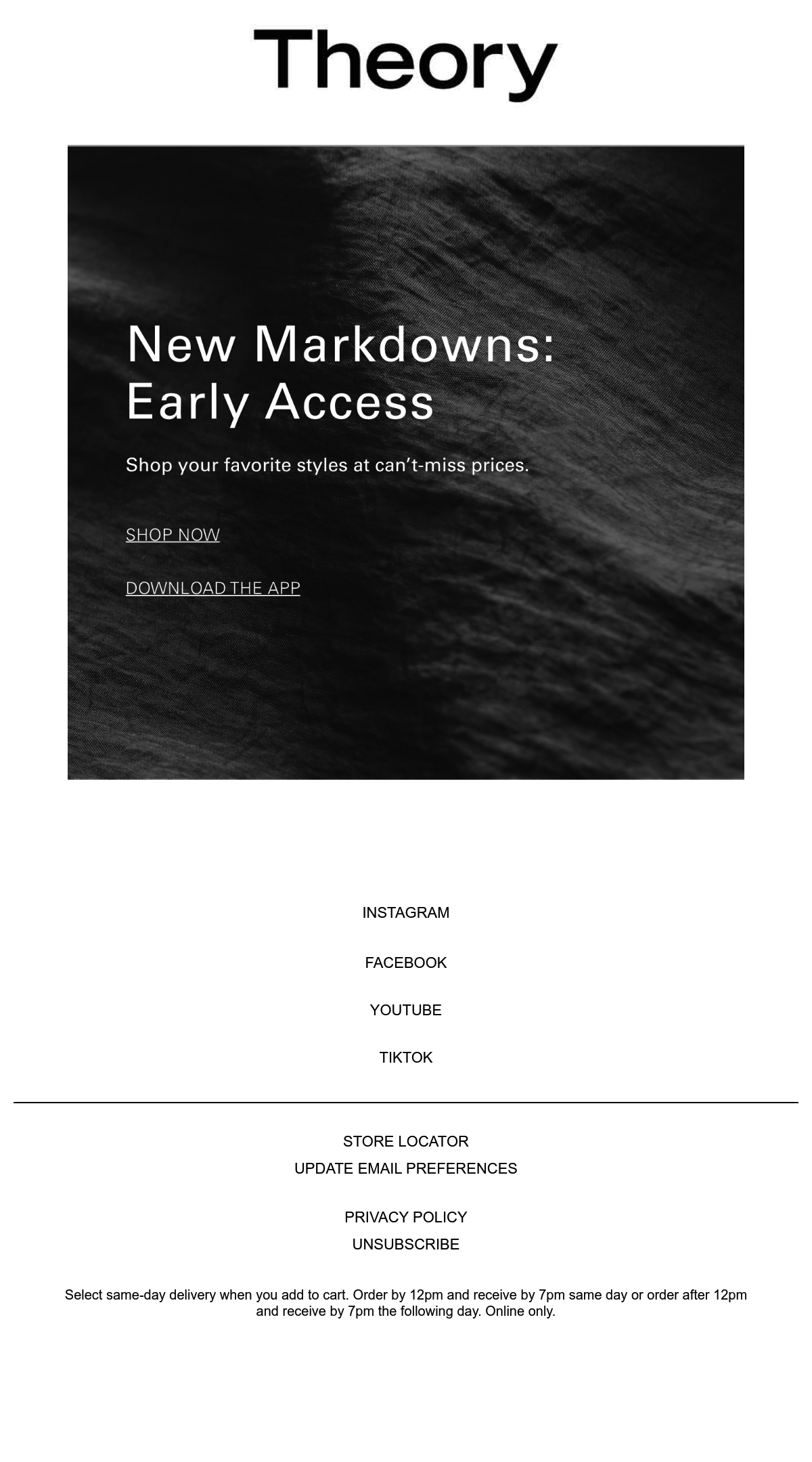 Theory

New Markdowns: Early Access

Shop your favorite styles at can't-miss prices.

SHOP NOW

DOWNLOAD THE APP

INSTAGRAM

FACEBOOK

YOUTUBE

TIKTOK

STORE LOCATOR
UPDATE EMAIL PREFERENCES

PRIVACY POLICY
UNSUBSCRIBE

Select same-day delivery when you add to cart. Order by 12pm and receive by 7pm same day or order after 12pm and receive by 7pm the following day. Online only.